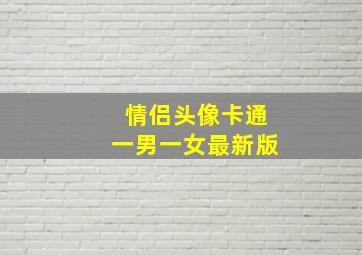 情侣头像卡通
一男一女最新版